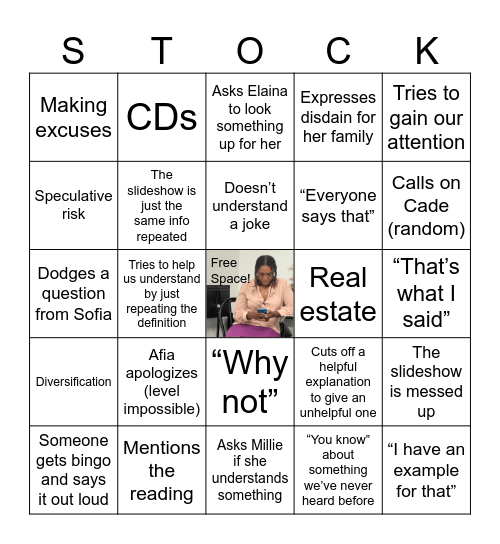 | S | T | O | C | K |
|---|---|---|---|---|
| Making excuses | CDs | Asks Elaina to look something up for her | Expresses disdain for her family | Tries to gain our attention |
| Speculative risk | The slideshow is just the same info repeated | Doesn’t understand a joke | “Everyone says that” | Calls on Cade (random) |
| Dodges a question from Sofia | Tries to help us understand by just repeating the definition | Free Space! | Real estate | “That’s what I said” |
| Diversification | Afia apologizes (level impossible) | “Why not” | Cuts off a helpful explanation to give an unhelpful one | The slideshow is messed up |
| Someone gets bingo and says it out loud | Mentions the reading | Asks Millie if she understands something | “You know” about something we’ve never heard before | “I have an example for that” |